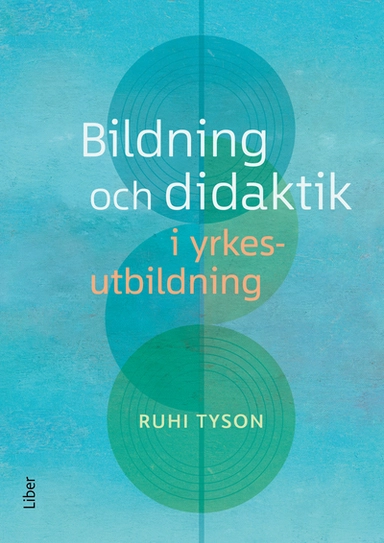 Bildning och didaktik i yrkesutbildning

RUHI TYSON

Liber